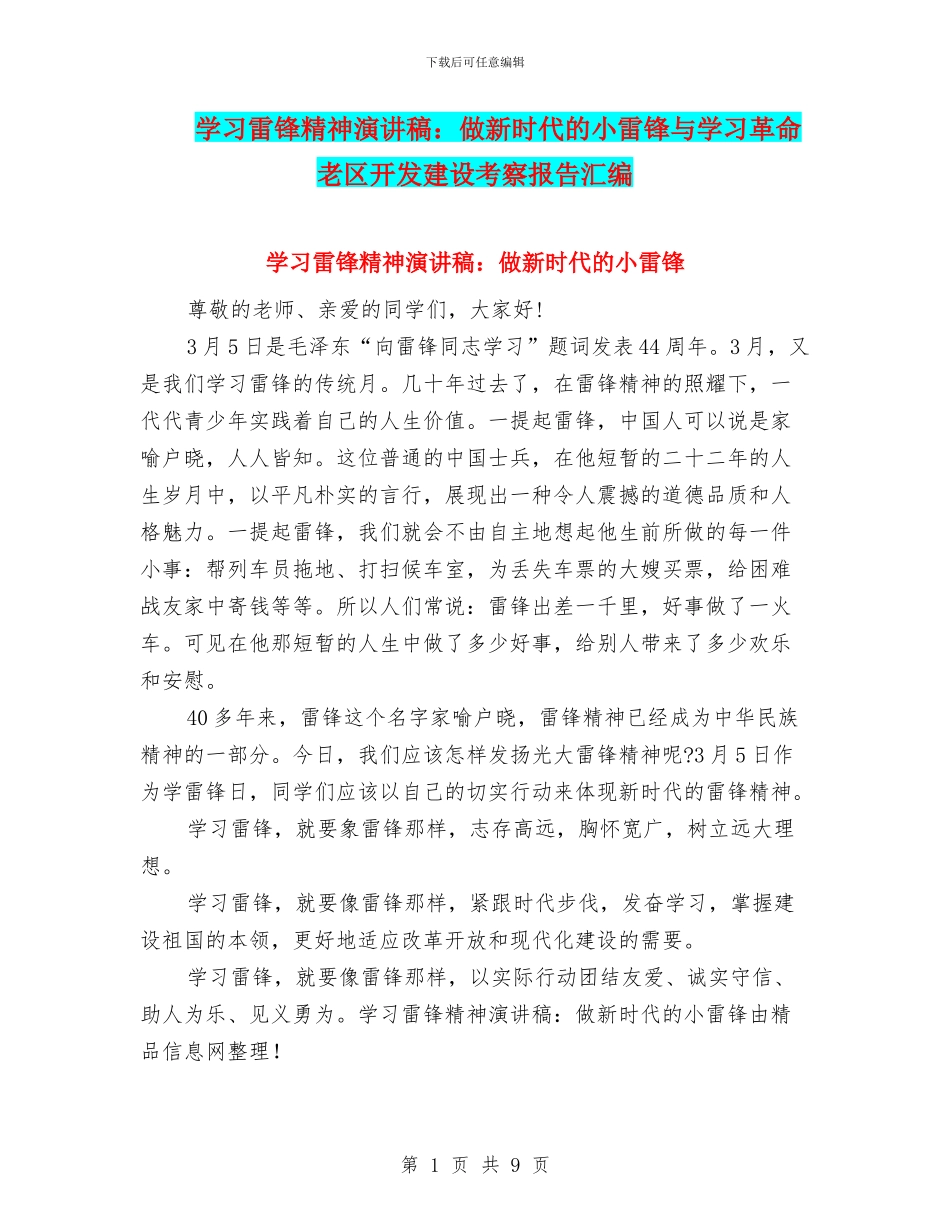 下载后可任意编辑

学习雷锋精神演讲稿：做新时代的小雷锋与学习革命老区开发建设考察报告汇编

学习雷锋精神演讲稿：做新时代的小雷锋

尊敬的老师、亲爱的同学们，大家好！

3月5日是毛泽东“向雷锋同志学习”题词发表44周年。3月，又是我们学习雷锋的传统月。几十年过去了，在雷锋精神的照耀下，一代代青少年实践着自己的人生价值。一提起雷锋，中国人可以说是家喻户晓，人人皆知。这位普通的中国士兵，在他短暂的二十二年的人生岁月中，以平凡朴实的言行，展现出一种令人震撼的道德品质和人格魅力。一提起雷锋，我们就会不由自主地想起他生前所做的每一件小事：帮列车员拖地、打扫候车室，为丢失车票的大嫂买票，给困难战友家中寄钱等等。所以人们常说：雷锋出差一千里，好事做了一火车。可见在他那短暂的人生中做了多少好事，给别人带来了多少欢乐和安慰。

40多年来，雷锋这个名字家喻户晓，雷锋精神已经成为中华民族精神的一部分。今日，我们应该怎样发扬光大雷锋精神呢?3月5日作为学雷锋日，同学们应该以自己的切实行动来体现新时代的雷锋精神。

学习雷锋，就要象雷锋那样，志存高远，胸怀宽广，树立远大理想。

学习雷锋，就要像雷锋那样，紧跟时代步伐，发奋学习，掌握建设祖国的本领，更好地适应改革开放和现代化建设的需要。

学习雷锋，就要像雷锋那样，以实际行动团结友爱、诚实守信、助人为乐、见义勇为。学习雷锋精神演讲稿：做新时代的小雷锋由精品信息网整理！

第 1 页 共 9 页